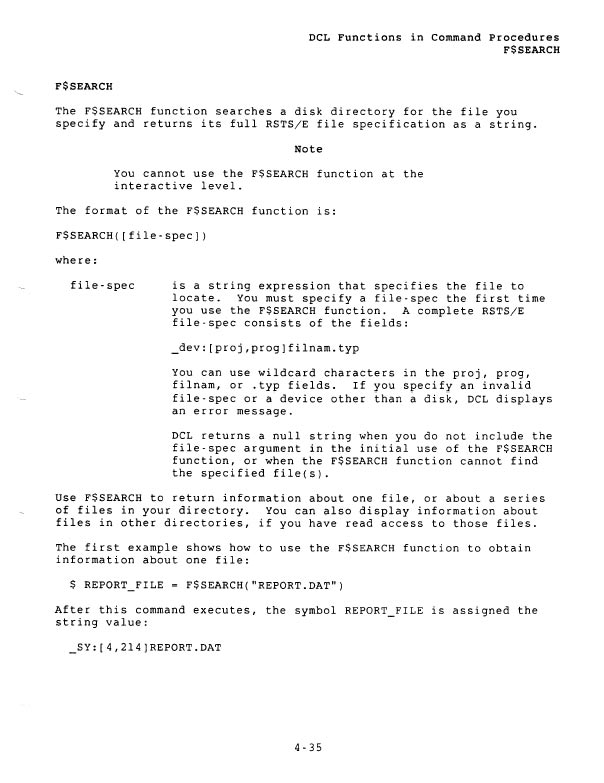 DCL Functions in Command Procedures
F$SEARCH

F$SEARCH

The F$SEARCH function searches a disk directory for the file you specify and returns its full RSTS/E file specification as a string.

Note

You cannot use the F$SEARCH function at the interactive level.

The format of the F$SEARCH function is:

F$SEARCH([file-spec])

where:

file-spec    is a string expression that specifies the file to locate. You must specify a file-spec the first time you use the F$SEARCH function. A complete RSTS/E file-spec consists of the fields:

_dev:[proj,prog]filnam.typ

You can use wildcard characters in the proj, prog, filnam, or .typ fields. If you specify an invalid file-spec or a device other than a disk, DCL displays an error message.

DCL returns a null string when you do not include the file-spec argument in the initial use of the F$SEARCH function, or when the F$SEARCH function cannot find the specified file(s).

Use F$SEARCH to return information about one file, or about a series of files in your directory. You can also display information about files in other directories, if you have read access to those files.

The first example shows how to use the F$SEARCH function to obtain information about one file:

$ REPORT_FILE = F$SEARCH("REPORT.DAT")

After this command executes, the symbol REPORT_FILE is assigned the string value:

_SY:[4,214]REPORT.DAT

4-35